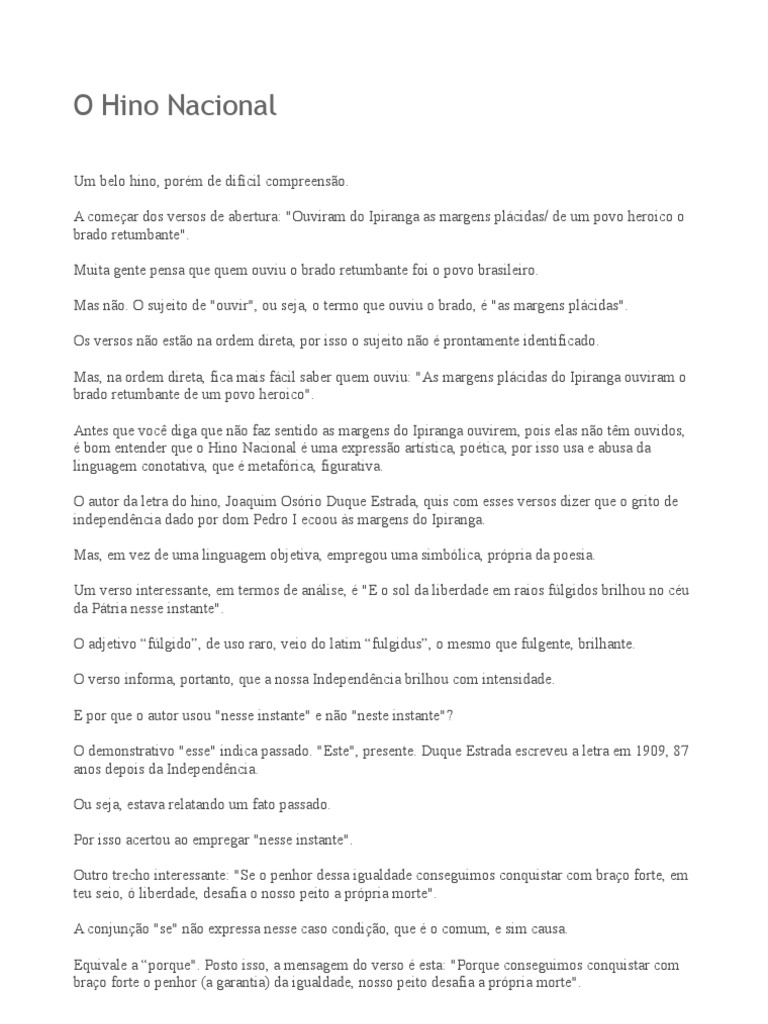 O Hino Nacional

Um belo hino, porém de difícil compreensão.

A começar dos versos de abertura: "Ouviram do Ipiranga as margens plácidas/ de um povo heroico o brado retumbante".

Muita gente pensa que quem ouviu o brado retumbante foi o povo brasileiro.

Mas não. O sujeito de "ouvir", ou seja, o termo que ouviu o brado, é "as margens plácidas".

Os versos não estão na ordem direta, por isso o sujeito não é prontamente identificado.

Mas, na ordem direta, fica mais fácil saber quem ouviu: "As margens plácidas do Ipiranga ouviram o brado retumbante de um povo heroico".

Antes que você diga que não faz sentido as margens do Ipiranga ouvirem, pois elas não têm ouvidos, é bom entender que o Hino Nacional é uma expressão artística, poética, por isso usa e abusa da linguagem conotativa, que é metafórica, figurativa.

O autor da letra do hino, Joaquim Osório Duque Estrada, quis com esses versos dizer que o grito de independência dado por dom Pedro I ecoou às margens do Ipiranga.

Mas, em vez de uma linguagem objetiva, empregou uma simbólica, própria da poesia.

Um verso interessante, em termos de análise, é "E o sol da liberdade em raios fúlgidos brilhou no céu da Pátria nesse instante".

O adjetivo "fúlgido", de uso raro, veio do latim "fulgidus", o mesmo que fulgente, brilhante.

O verso informa, portanto, que a nossa Independência brilhou com intensidade.

E por que o autor usou "nesse instante" e não "neste instante"?

O demonstrativo "esse" indica passado. "Este", presente. Duque Estrada escreveu a letra em 1909, 87 anos depois da Independência.

Ou seja, estava relatando um fato passado.

Por isso acertou ao empregar "nesse instante".

Outro trecho interessante: "Se o penhor dessa igualdade conseguimos conquistar com braço forte, em teu seio, ó liberdade, desafia o nosso peito a própria morte".

A conjunção "se" não expressa nesse caso condição, que é o comum, e sim causa.

Equivale a "porque". Posto isso, a mensagem do verso é esta: "Porque conseguimos conquistar com braço forte o penhor (a garantia) da igualdade, nosso peito desafia a própria morte".